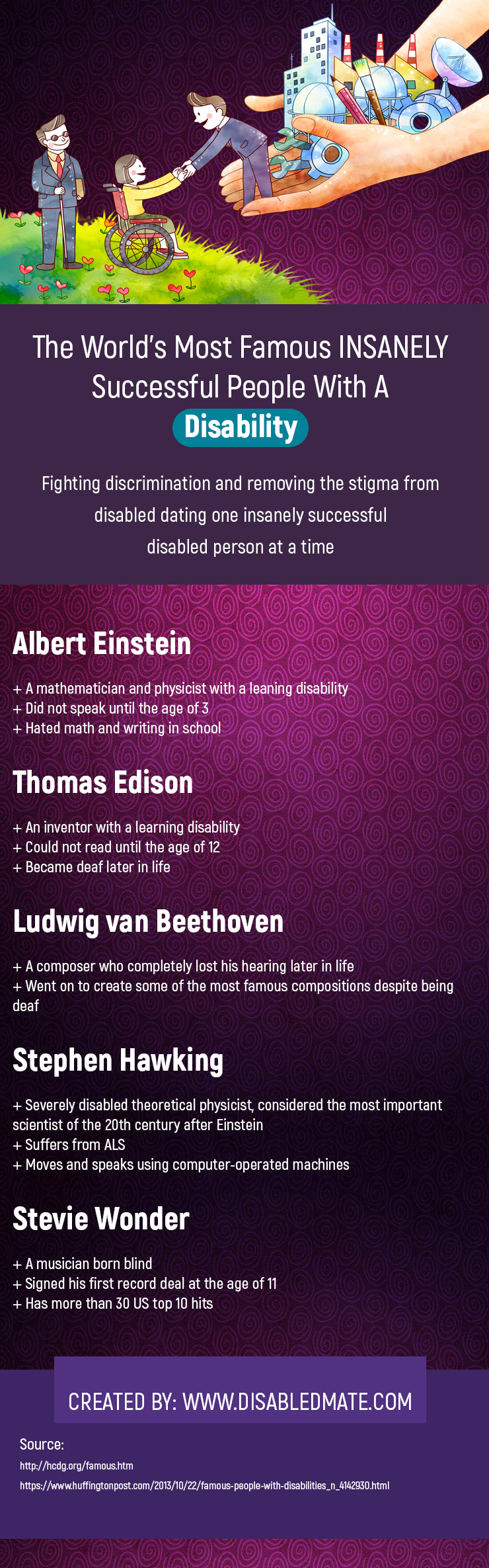 The World's Most Famous INSANELY Successful People With A Disability

Fighting discrimination and removing the stigma from disabled dating one insanely successful disabled person at a time

Albert Einstein

+ A mathematician and physicist with a leaning disability
+ Did not speak until the age of 3
+ Hated math and writing in school

Thomas Edison

+ An inventor with a learning disability
+ Could not read until the age of 12
+ Became deaf later in life

Ludwig van Beethoven

+ A composer who completely lost his hearing later in life
+ Went on to create some of the most famous compositions despite being deaf

Stephen Hawking

+ Severely disabled theoretical physicist, considered the most important scientist of the 20th century after Einstein
+ Suffers from ALS
+ Moves and speaks using computer-operated machines

Stevie Wonder

+ A musician born blind
+ Signed his first record deal at the age of 11
+ Has more than 30 US top 10 hits

CREATED BY: WWW.DISABLEDMATE.COM

Source:
http://hcdg.org/famous.htm
https://www.huffingtonpost.com/2013/10/22/famous-people-with-disabilities_n_4142930.html